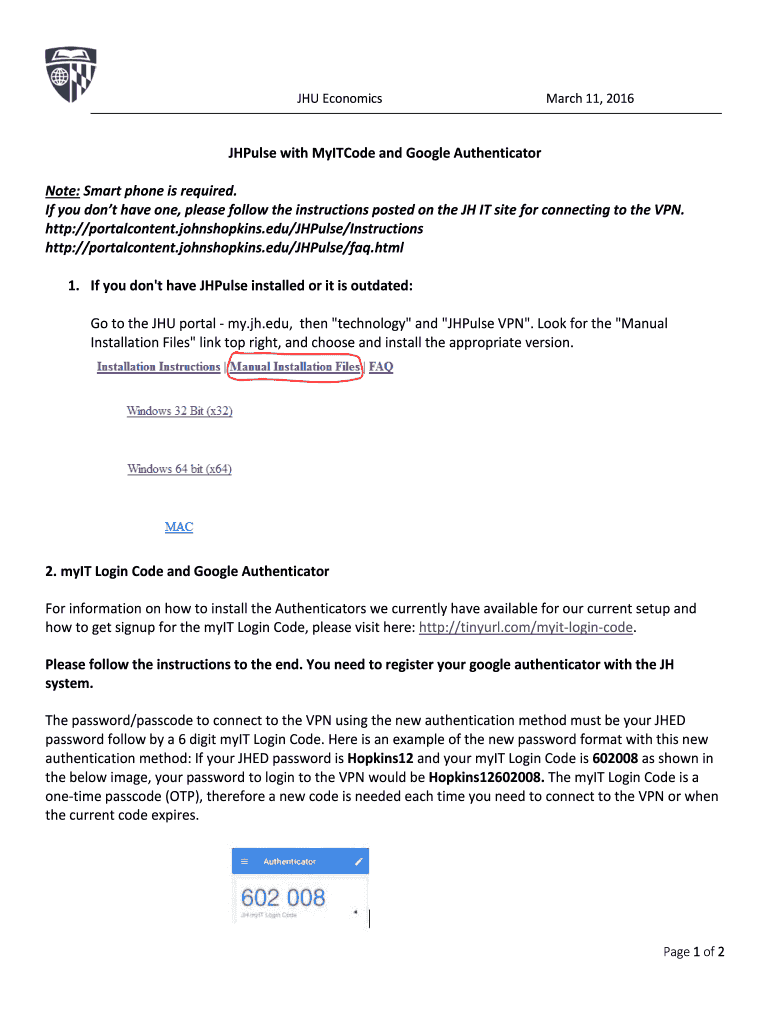 JHU Economics March 11, 2016

JHPulse with MyITCode and Google Authenticator

Note: Smart phone is required.
If you don't have one, please follow the instructions posted on the JH IT site for connecting to the VPN.
http://portalcontent.johnshopkins.edu/JHPulse/Instructions
http://portalcontent.johnshopkins.edu/JHPulse/faq.html

1. If you don't have JHPulse installed or it is outdated:

Go to the JHU portal - my.jh.edu, then "technology" and "JHPulse VPN". Look for the "Manual Installation Files" link top right, and choose and install the appropriate version.

Installation Instructions | Manual Installation Files | FAQ

Windows 32 Bit (x32)

Windows 64 bit (x64)

MAC

2. myIT Login Code and Google Authenticator

For information on how to install the Authenticators we currently have available for our current setup and how to get signup for the myIT Login Code, please visit here: http://tinyurl.com/myit-login-code.

Please follow the instructions to the end. You need to register your google authenticator with the JH system.

The password/passcode to connect to the VPN using the new authentication method must be your JHED password follow by a 6 digit myIT Login Code. Here is an example of the new password format with this new authentication method: If your JHED password is Hopkins12 and your myIT Login Code is 602008 as shown in the below image, your password to login to the VPN would be Hopkins12602008. The myIT Login Code is a one-time passcode (OTP), therefore a new code is needed each time you need to connect to the VPN or when the current code expires.

Authenticator
602 008
JH-myIT Login Code

Page 1 of 2